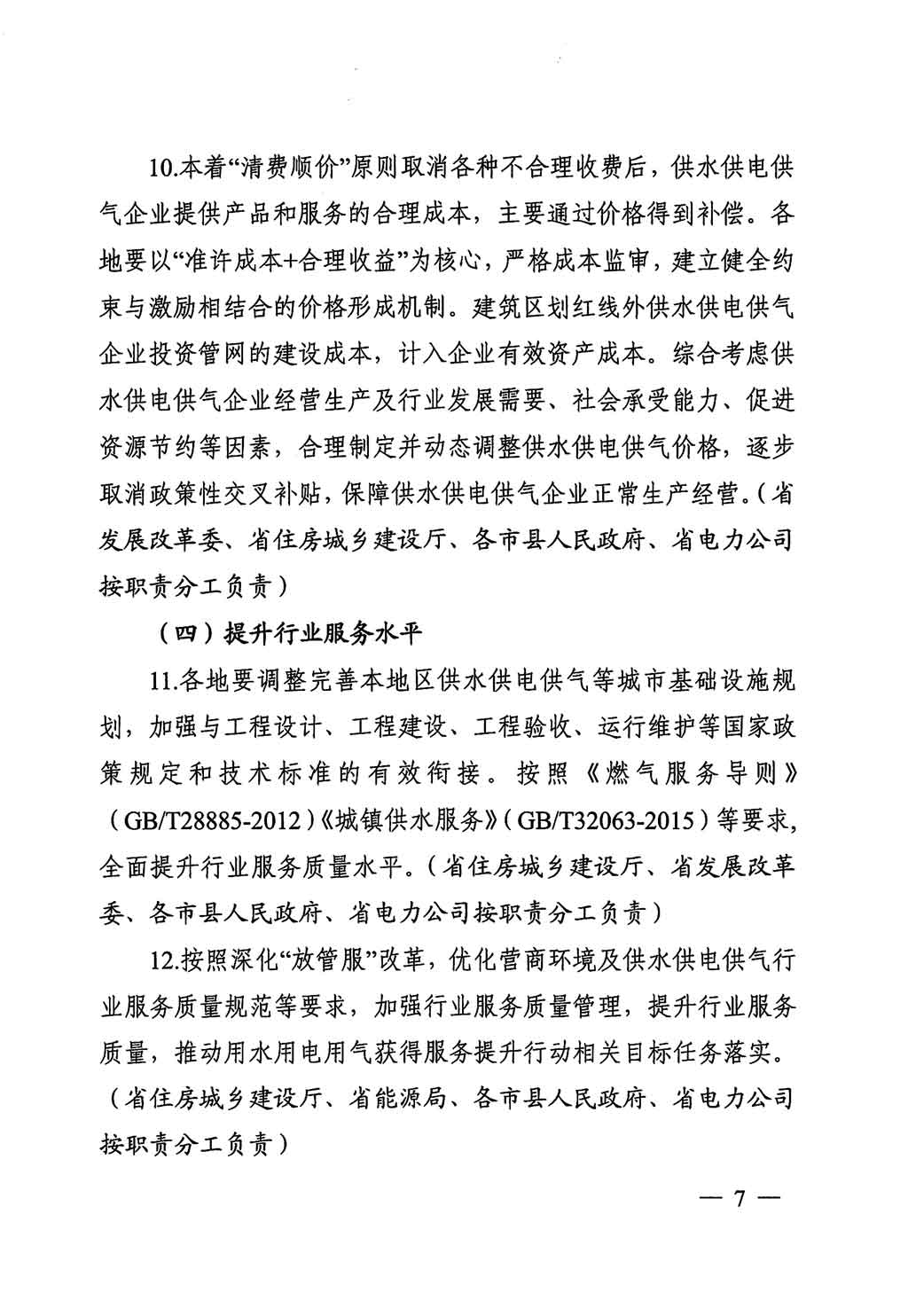 10.本着“清费顺价”原则取消各种不合理收费后，供水供电供气企业提供产品和服务的合理成本，主要通过价格得到补偿。各地要以“准许成本+合理收益”为核心，严格成本监审，建立健全约束与激励相结合的价格形成机制。建筑区划红线外供水供电供气企业投资管网的建设成本，计入企业有效资产成本。综合考虑供水供电供气企业经营生产及行业发展需要、社会承受能力、促进资源节约等因素，合理制定并动态调整供水供电供气价格，逐步取消政策性交叉补贴，保障供水供电供气企业正常生产经营。（省发展改革委、省住房城乡建设厅、各市县人民政府、省电力公司按职责分工负责）

（四）提升行业服务水平

11.各地要调整完善本地区供水供电供气等城市基础设施规划，加强与工程设计、工程建设、工程验收、运行维护等国家政策规定和技术标准的有效衔接。按照《燃气服务导则》（GB/T28885-2012）《城镇供水服务》（GB/T32063-2015）等要求，全面提升行业服务质量水平。（省住房城乡建设厅、省发展改革委、各市县人民政府、省电力公司按职责分工负责）

12.按照深化“放管服”改革，优化营商环境及供水供电供气行业服务质量规范等要求，加强行业服务质量管理，提升行业服务质量，推动用水用电用气获得服务提升行动相关目标任务落实。（省住房城乡建设厅、省能源局、各市县人民政府、省电力公司按职责分工负责）

— 7 —